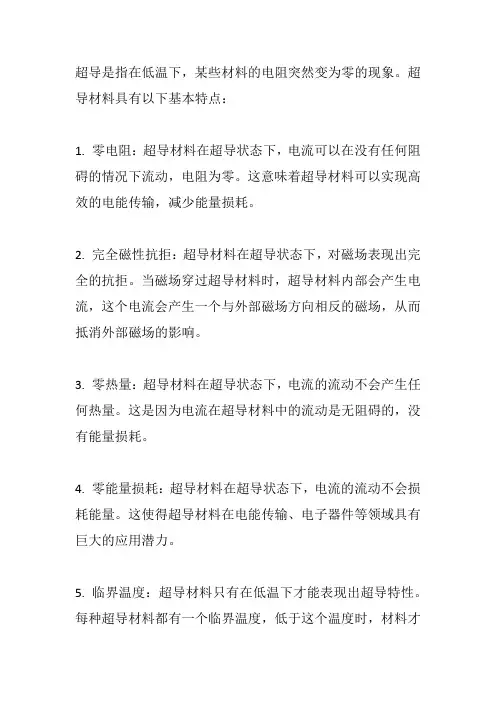 超导是指在低温下，某些材料的电阻突然变为零的现象。超导材料具有以下基本特点：

1. 零电阻：超导材料在超导状态下，电流可以在没有任何阻碍的情况下流动，电阻为零。这意味着超导材料可以实现高效的电能传输，减少能量损耗。

2. 完全磁性抗拒：超导材料在超导状态下，对磁场表现出完全的抗拒。当磁场穿过超导材料时，超导材料内部会产生电流，这个电流会产生一个与外部磁场方向相反的磁场，从而抵消外部磁场的影响。

3. 零热量：超导材料在超导状态下，电流的流动不会产生任何热量。这是因为电流在超导材料中的流动是无阻碍的，没有能量损耗。

4. 零能量损耗：超导材料在超导状态下，电流的流动不会损耗能量。这使得超导材料在电能传输、电子器件等领域具有巨大的应用潜力。

5. 临界温度：超导材料只有在低温下才能表现出超导特性。每种超导材料都有一个临界温度，低于这个温度时，材料才